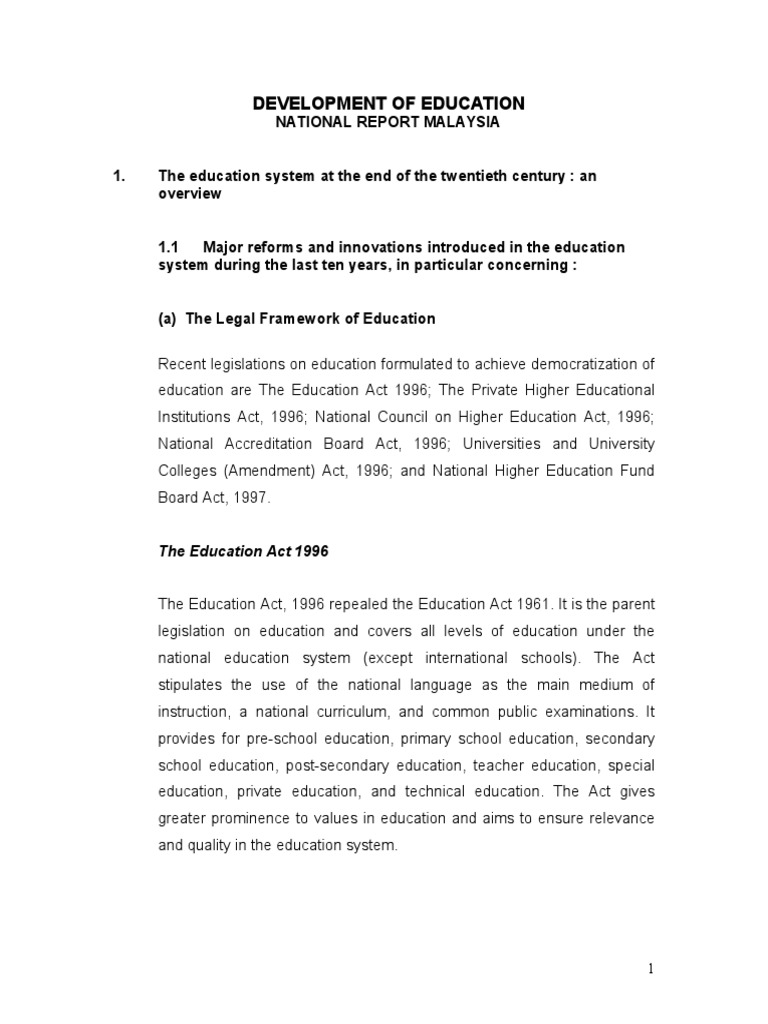 DEVELOPMENT OF EDUCATION
NATIONAL REPORT MALAYSIA

1. The education system at the end of the twentieth century : an overview

1.1 Major reforms and innovations introduced in the education system during the last ten years, in particular concerning :

(a) The Legal Framework of Education

Recent legislations on education formulated to achieve democratization of education are The Education Act 1996; The Private Higher Educational Institutions Act, 1996; National Council on Higher Education Act, 1996; National Accreditation Board Act, 1996; Universities and University Colleges (Amendment) Act, 1996; and National Higher Education Fund Board Act, 1997.

The Education Act 1996

The Education Act, 1996 repealed the Education Act 1961. It is the parent legislation on education and covers all levels of education under the national education system (except international schools). The Act stipulates the use of the national language as the main medium of instruction, a national curriculum, and common public examinations. It provides for pre-school education, primary school education, secondary school education, post-secondary education, teacher education, special education, private education, and technical education. The Act gives greater prominence to values in education and aims to ensure relevance and quality in the education system.

1